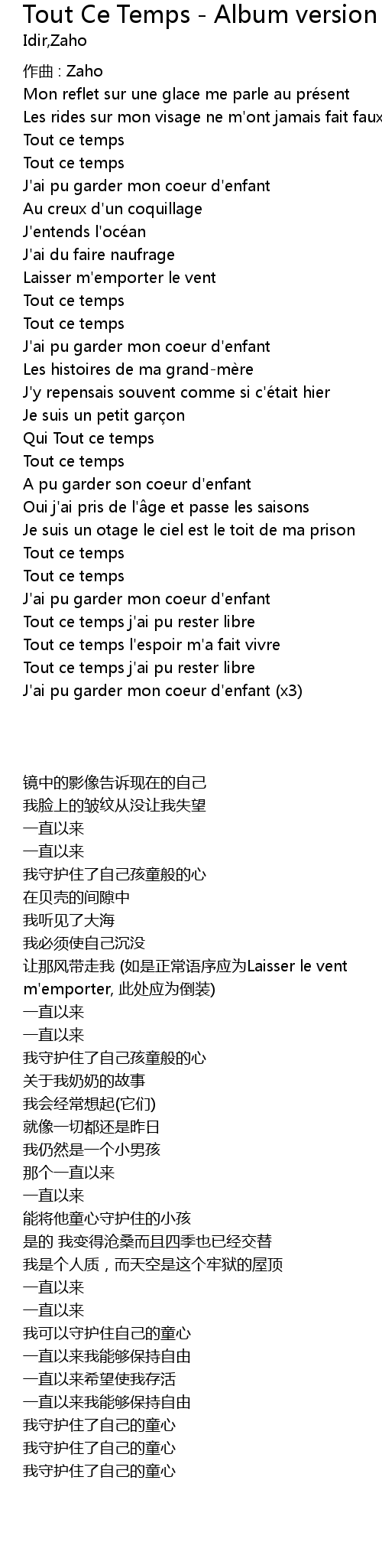 Tout Ce Temps - Album version
Idir,Zaho

作曲 : Zaho
Mon reflet sur une glace me parle au présent
Les rides sur mon visage ne m'ont jamais fait faux
Tout ce temps
Tout ce temps
J'ai pu garder mon coeur d'enfant
Au creux d'un coquillage
J'entends l'océan
J'ai du faire naufrage
Laisser m'emporter le vent
Tout ce temps
Tout ce temps
J'ai pu garder mon coeur d'enfant
Les histoires de ma grand-mère
J'y repensais souvent comme si c'était hier
Je suis un petit garçon
Qui Tout ce temps
Tout ce temps
A pu garder son coeur d'enfant
Oui j'ai pris de l'âge et passe les saisons
Je suis un otage le ciel est le toit de ma prison
Tout ce temps
Tout ce temps
J'ai pu garder mon coeur d'enfant
Tout ce temps j'ai pu rester libre
Tout ce temps l'espoir m'a fait vivre
Tout ce temps j'ai pu rester libre
J'ai pu garder mon coeur d'enfant (x3)

镜中的影像告诉现在的自己
我脸上的皱纹从没让我失望
一直以来
一直以来
我守护住了自己孩童般的心
在贝壳的间隙中
我听见了大海
我必须使自己沉没
让那风带走我 (如是正常语序应为Laisser le vent m'emporter, 此处应为倒装)
一直以来
一直以来
我守护住了自己孩童般的心
关于我奶奶的故事
我会经常想起(它们)
就像一切都还是昨日
我仍然是一个小男孩
那个一直以来
一直以来
能将他童心守护住的小孩
是的 我变得沧桑而且四季也已经交替
我是个人质，而天空是这个牢狱的屋顶
一直以来
一直以来
我可以守护住自己的童心
一直以来我能够保持自由
一直以来希望使我存活
一直以来我能够保持自由
我守护住了自己的童心
我守护住了自己的童心
我守护住了自己的童心